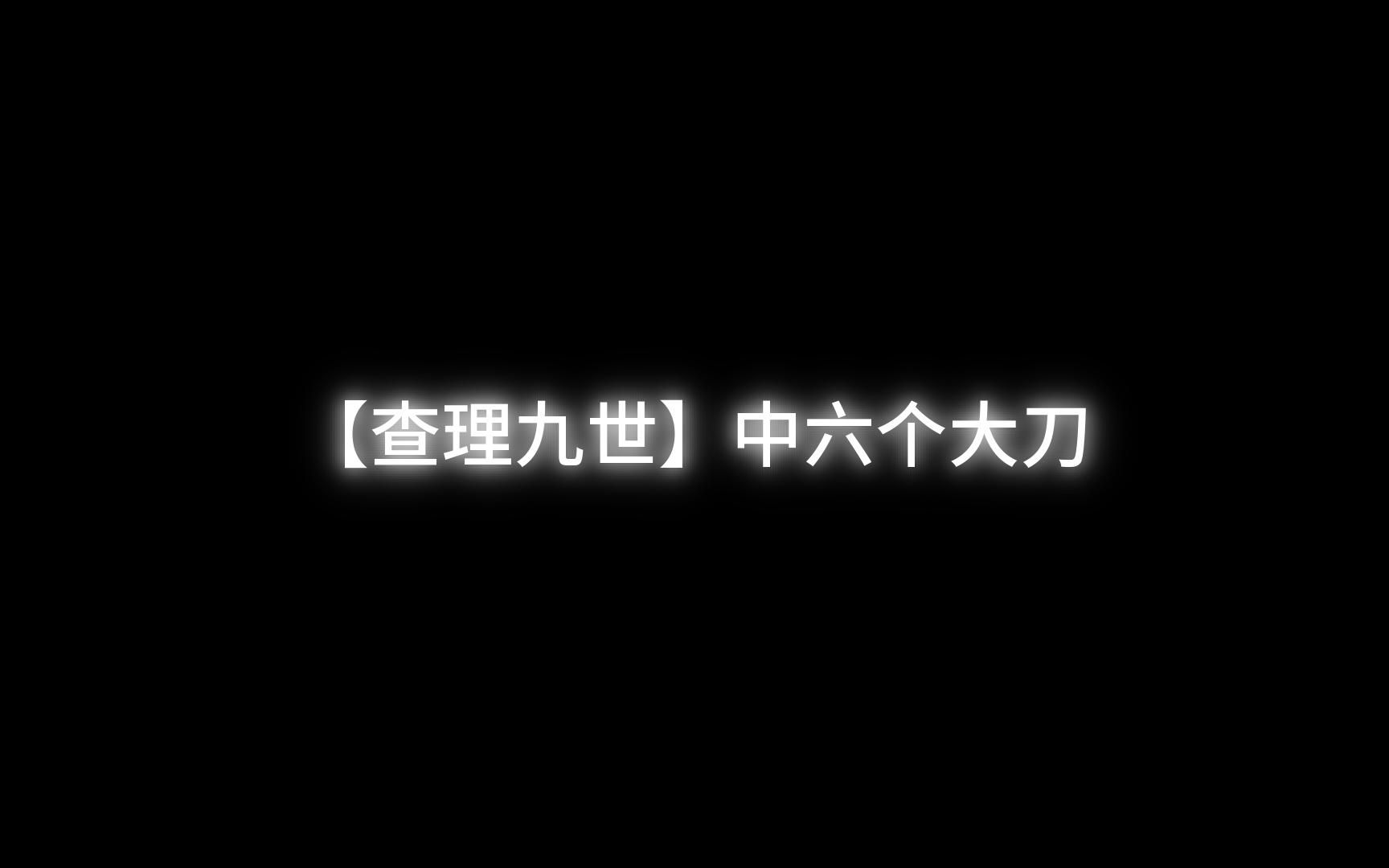 【查理九世】中六个大刀